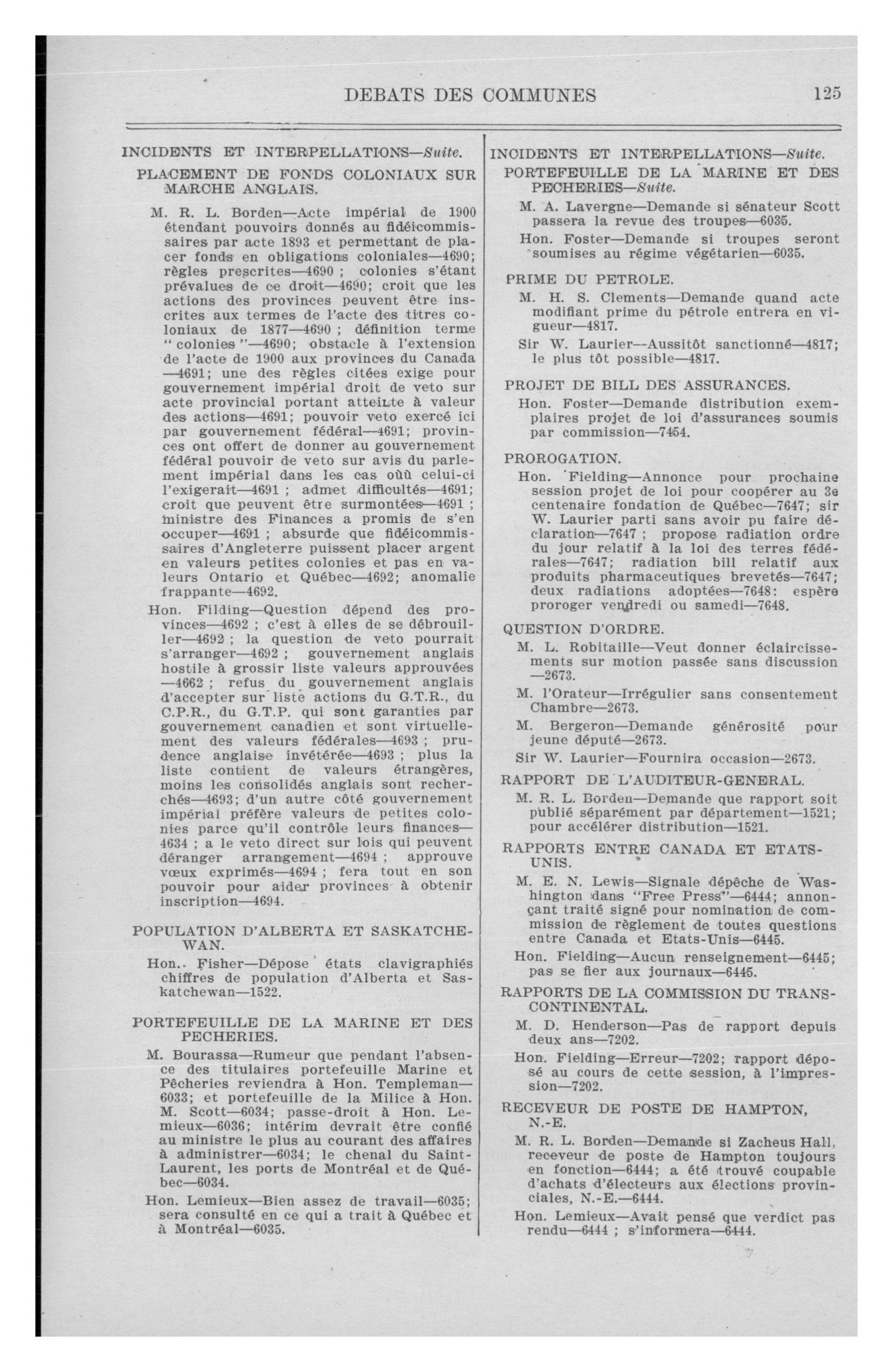 DEBATS DES COMMUNES 125

INCIDENTS ET INTERPELLATIONS—Suite.

PLACEMENT DE FONDS COLONIAUX SUR MARCHE ANGLAIS.

M. R. L. Borden—Acte impérial de 1900 étendant pouvoirs donnés au fidéicommissaires par acte 1893 et permettant de placer fonds en obligations coloniales—4690; règles prescrites—4690 ; colonies s'étant prévalues de ce droit—4690; croit que les actions des provinces peuvent être inscrites aux termes de l'acte des titres coloniaux de 1877—4690 ; définition terme "colonies"—4690; obstacle à l'extension de l'acte de 1900 aux provinces du Canada —4691; une des règles citées exige pour gouvernement impérial droit de veto sur acte provincial portant atteinte à valeur des actions—4691; pouvoir veto exercé ici par gouvernement fédéral—4691; provinces ont offert de donner au gouvernement fédéral pouvoir de veto sur avis du parlement impérial dans les cas oùù celui-ci l'exigerait—4691 ; admet difficultés—4691; croit que peuvent être surmontées—4691 ; ministre des Finances a promis de s'en occuper—4691 ; absurde que fidéicommissaires d'Angleterre puissent placer argent en valeurs petites colonies et pas en valeurs Ontario et Québec—4692; anomalie frappante—4692.

Hon. Filding—Question dépend des provinces—4692 ; c'est à elles de se débrouiller—4692 ; la question de veto pourrait s'arranger—4692 ; gouvernement anglais hostile à grossir liste valeurs approuvées —4662 ; refus du gouvernement anglais d'accepter sur liste actions du G.T.R., du C.P.R., du G.T.P. qui sont garanties par gouvernement canadien et sont virtuellement des valeurs fédérales—4693 ; prudence anglaise invétérée—4693 ; plus la liste contient de valeurs étrangères, moins les consolidés anglais sont recherchés—4693; d'un autre côté gouvernement impérial préfère valeurs de petites colonies parce qu'il contrôle leurs finances—4634 ; a le veto direct sur lois qui peuvent déranger arrangement—4694 ; approuve vœux exprimés—4694 ; fera tout en son pouvoir pour aider provinces à obtenir inscription—4694.

POPULATION D'ALBERTA ET SASKATCHEWAN.

Hon.. Fisher—Dépose états clavigraphiés chiffres de population d'Alberta et Saskatchewan—1522.

PORTEFEUILLE DE LA MARINE ET DES PECHERIES.

M. Bourassa—Rumeur que pendant l'absence des titulaires portefeuille Marine et Pêcheries reviendra à Hon. Templeman—6033; et portefeuille de la Milice à Hon. M. Scott—6034; passe-droit à Hon. Lemieux—6036; intérim devrait être confié au ministre le plus au courant des affaires à administrer—6034; le chenal du Saint-Laurent, les ports de Montréal et de Québec—6034.

Hon. Lemieux—Bien assez de travail—6035; sera consulté en ce qui a trait à Québec et à Montréal—6035.

INCIDENTS ET INTERPELLATIONS—Suite.

PORTEFEUILLE DE LA MARINE ET DES PECHERIES—Suite.

M. A. Lavergne—Demande si sénateur Scott passera la revue des troupes—6035.

Hon. Foster—Demande si troupes seront soumises au régime végétarien—6035.

PRIME DU PETROLE.

M. H. S. Clements—Demande quand acte modifiant prime du pétrole entrera en vigueur—4817.

Sir W. Laurier—Aussitôt sanctionné—4817; le plus tôt possible—4817.

PROJET DE BILL DES ASSURANCES.

Hon. Foster—Demande distribution exemplaires projet de loi d'assurances soumis par commission—7454.

PROROGATION.

Hon. Fielding—Annonce pour prochaine session projet de loi pour coopérer au 3e centenaire fondation de Québec—7647; sir W. Laurier parti sans avoir pu faire déclaration—7647 ; propose radiation ordre du jour relatif à la loi des terres fédérales—7647; radiation bill relatif aux produits pharmaceutiques brevetés—7647; deux radiations adoptées—7648: espère proroger vendredi ou samedi—7648.

QUESTION D'ORDRE.

M. L. Robitaille—Veut donner éclaircissements sur motion passée sans discussion —2673.

M. l'Orateur—Irrégulier sans consentement Chambre—2673.

M. Bergeron—Demande générosité pour jeune député—2673.

Sir W. Laurier—Fournira occasion—2673.

RAPPORT DE L'AUDITEUR-GENERAL.

M. R. L. Borden—Demande que rapport soit publié séparément par département—1521; pour accélérer distribution—1521.

RAPPORTS ENTRE CANADA ET ETATS-UNIS.

M. E. N. Lewis—Signale dépêche de Washington dans "Free Press"—6444; annonçant traité signé pour nomination de commission de règlement de toutes questions entre Canada et Etats-Unis—6445.

Hon. Fielding—Aucun renseignement—6445; pas se fier aux journaux—6445.

RAPPORTS DE LA COMMISSION DU TRANSCONTINENTAL.

M. D. Henderson—Pas de rapport depuis deux ans—7202.

Hon. Fielding—Erreur—7202; rapport déposé au cours de cette session, à l'impression—7202.

RECEVEUR DE POSTE DE HAMPTON, N.-E.

M. R. L. Borden—Demande si Zacheus Hall, receveur de poste de Hampton toujours en fonction—6444; a été trouvé coupable d'achats d'électeurs aux élections provinciales, N.-E.—6444.

Hon. Lemieux—Avait pensé que verdict pas rendu—6444 ; s'informera—6444.